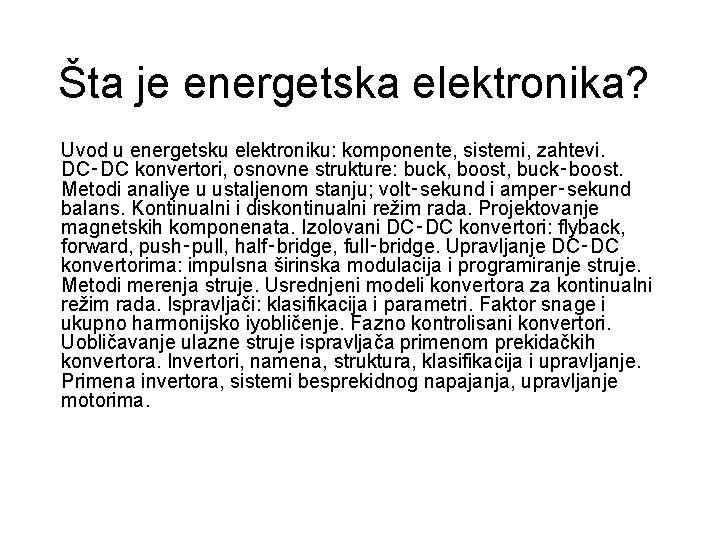 Šta je energetska elektronika?

Uvod u energetsku elektroniku: komponente, sistemi, zahtevi. DC-DC konvertori, osnovne strukture: buck, boost, buck-boost. Metodi analiye u ustaljenom stanju; volt-sekund i amper-sekund balans. Kontinualni i diskontinualni režim rada. Projektovanje magnetskih komponenata. Izolovani DC-DC konvertori: flyback, forward, push-pull, half-bridge, full-bridge. Upravljanje DC-DC konvertorima: impulsna širinska modulacija i programiranje struje. Metodi merenja struje. Usrednjeni modeli konvertora za kontinualni režim rada. Ispravljači: klasifikacija i parametri. Faktor snage i ukupno harmonijsko iyobličenje. Fazno kontrolisani konvertori. Uobličavanje ulazne struje ispravljača primenom prekidačkih konvertora. Invertori, namena, struktura, klasifikacija i upravljanje. Primena invertora, sistemi besprekidnog napajanja, upravljanje motorima.